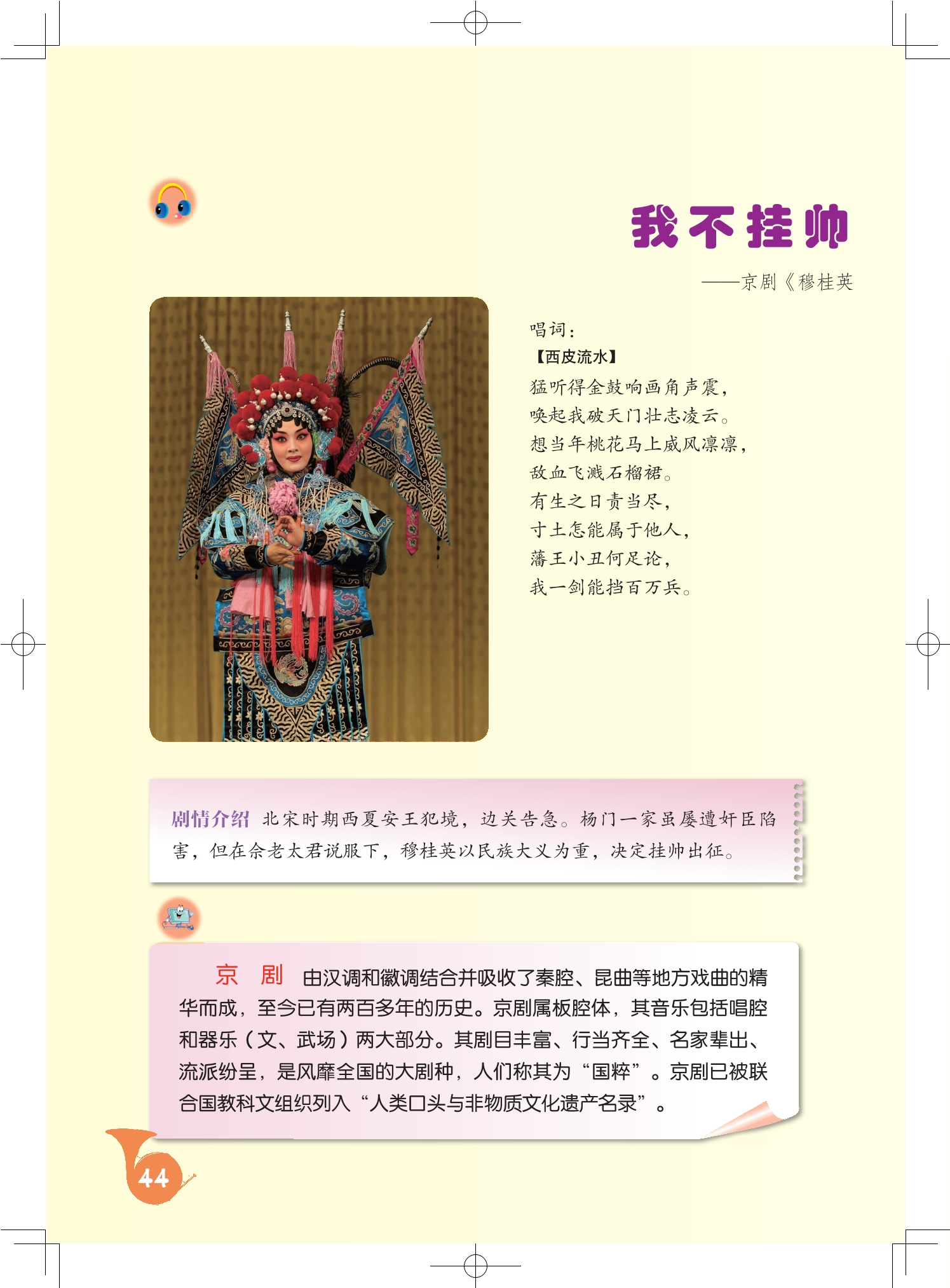 我不挂帅

——京剧《穆桂英

唱词：

【西皮流水】

猛听得金鼓响画角声震，
唤起我破天门壮志凌云。
想当年桃花马上威风凛凛，
敌血飞溅石榴裙。
有生之日责当尽，
寸土怎能属于他人，
藩王小丑何足论，
我一剑能挡百万兵。

剧情介绍 北宋时期西夏安王犯境，边关告急。杨门一家虽屡遭奸臣陷害，但在佘老太君说服下，穆桂英以民族大义为重，决定挂帅出征。

京 剧 由汉调和徽调结合并吸收了秦腔、昆曲等地方戏曲的精华而成，至今已有两百多年的历史。京剧属板腔体，其音乐包括唱腔和器乐（文、武场）两大部分。其剧目丰富、行当齐全、名家辈出、流派纷呈，是风靡全国的大剧种，人们称其为“国粹”。京剧已被联合国教科文组织列入“人类口头与非物质文化遗产名录”。

44